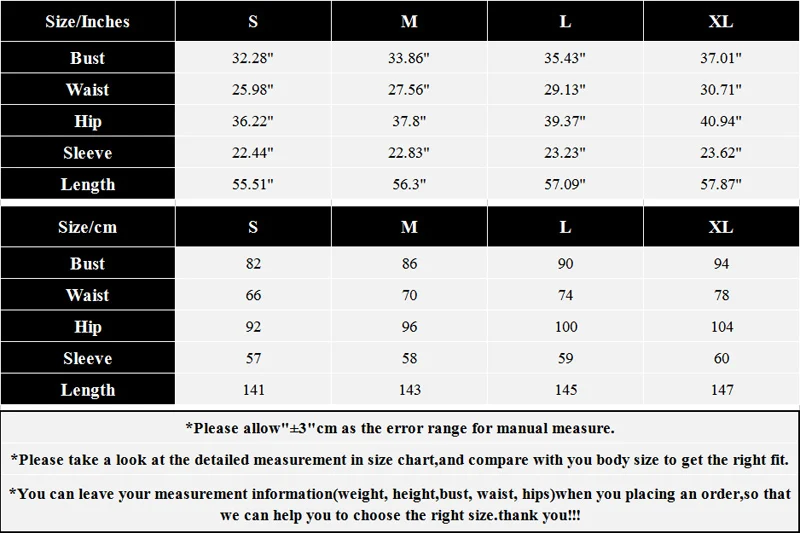 | Size/Inches | S | M | L | XL |
|---|---|---|---|---|
| Bust | 32.28" | 33.86" | 35.43" | 37.01" |
| Waist | 25.98" | 27.56" | 29.13" | 30.71" |
| Hip | 36.22" | 37.8" | 39.37" | 40.94" |
| Sleeve | 22.44" | 22.83" | 23.23" | 23.62" |
| Length | 55.51" | 56.3" | 57.09" | 57.87" |

| Size/cm | S | M | L | XL |
|---|---|---|---|---|
| Bust | 82 | 86 | 90 | 94 |
| Waist | 66 | 70 | 74 | 78 |
| Hip | 92 | 96 | 100 | 104 |
| Sleeve | 57 | 58 | 59 | 60 |
| Length | 141 | 143 | 145 | 147 |

*Please allow"±3"cm as the error range for manual measure.

*Please take a look at the detailed measurement in size chart,and compare with you body size to get the right fit.

*You can leave your measurement information(weight, height,bust, waist, hips)when you placing an order,so that we can help you to choose the right size.thank you!!!